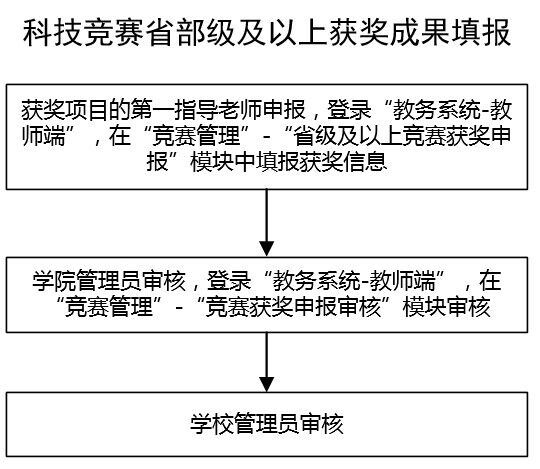 科技竞赛省部级及以上获奖成果填报

获奖项目的第一指导老师申报，登录“教务系统-教师端”，在“竞赛管理”-“省级及以上竞赛获奖申报”模块中填报获奖信息

学院管理员审核，登录“教务系统-教师端”，在“竞赛管理”-“竞赛获奖申报审核”模块审核

学校管理员审核